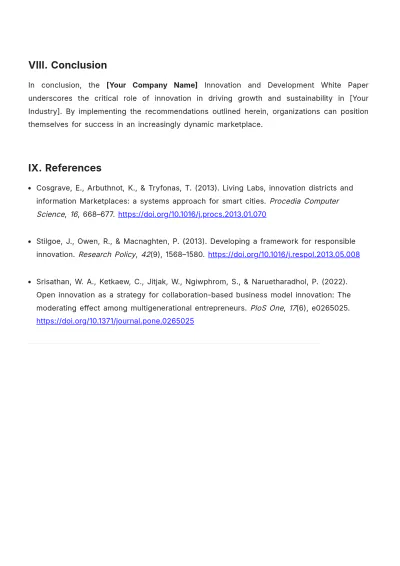 VIII. Conclusion

In conclusion, the [Your Company Name] Innovation and Development White Paper underscores the critical role of innovation in driving growth and sustainability in [Your Industry]. By implementing the recommendations outlined herein, organizations can position themselves for success in an increasingly dynamic marketplace.

IX. References

• Cosgrave, E., Arbuthnot, K., & Tryfonas, T. (2013). Living Labs, innovation districts and information Marketplaces: a systems approach for smart cities. Procedia Computer Science, 16, 668–677. https://doi.org/10.1016/j.procs.2013.01.070

• Stilgoe, J., Owen, R., & Macnaghten, P. (2013). Developing a framework for responsible innovation. Research Policy, 42(9), 1568–1580. https://doi.org/10.1016/j.respol.2013.05.008

• Srisathan, W. A., Ketkaew, C., Jitjak, W., Ngiwphrom, S., & Naruetharadhol, P. (2022). Open innovation as a strategy for collaboration-based business model innovation: The moderating effect among multigenerational entrepreneurs. PloS One, 17(6), e0265025. https://doi.org/10.1371/journal.pone.0265025